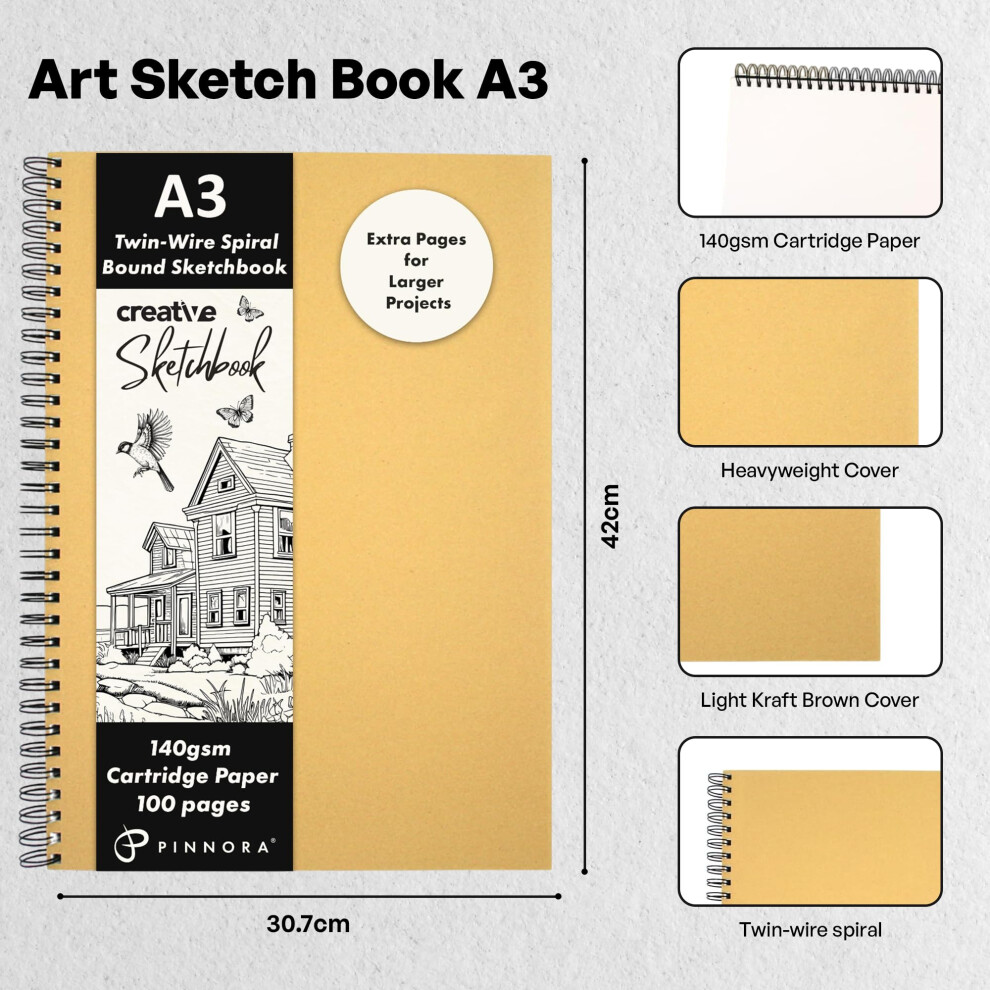 Art Sketch Book A3

A3

Twin-Wire Spiral Bound Sketchbook

creative

Sketchbook

140gsm Cartridge Paper 100 pages

PINNORA®

Extra Pages for Larger Projects

42cm

30.7cm

140gsm Cartridge Paper

Heavyweight Cover

Light Kraft Brown Cover

Twin-wire spiral